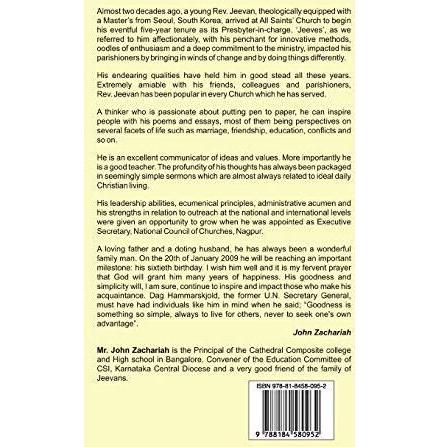 Almost two decades ago, a young Rev. Jeevan, theologically equipped with a Master's from Seoul, South Korea, arrived at All Saints' Church to begin his eventful five-year tenure as its Presbyter-in-charge. 'Jeeves', as we referred to him affectionately, with his penchant for innovative methods, oodles of enthusiasm and a deep commitment to the ministry, impacted his parishioners by bringing in winds of change and by doing things differently.

His endearing qualities have held him in good stead all these years. Extremely amiable with his friends, colleagues and parishioners, Rev. Jeevan has been popular in every Church which he has served.

A thinker who is passionate about putting pen to paper, he can inspire people with his poems and essays, most of them being perspectives on several facets of life such as marriage, friendship, education, conflicts and so on.

He is an excellent communicator of ideas and values. More importantly he is a good teacher. The profundity of his thoughts has always been packaged in seemingly simple sermons which are almost always related to ideal daily Christian living.

His leadership abilities, ecumenical principles, administrative acumen and his strengths in relation to outreach at the national and international levels were given an opportunity to grow when he was appointed as Executive Secretary, National Council of Churches, Nagpur.

A loving father and a doting husband, he has always been a wonderful family man. On the 20th of January 2009 he will be reaching an important milestone: his sixtieth birthday. I wish him well and it is my fervent prayer that God will grant him many years of happiness. His goodness and simplicity will, I am sure, continue to inspire and impact those who make his acquaintance. Dag Hammarskjold, the former U.N. Secretary General, must have had individuals like him in mind when he said: "Goodness is something so simple, always to live for others, never to seek one's own advantage".

John Zachariah

Mr. John Zachariah is the Principal of the Cathedral Composite college and High school in Bangalore, Convener of the Education Committee of CSI, Karnataka Central Diocese and a very good friend of the family of Jeevans.

ISBN 978-81-8458-095-2

9 788184 580952